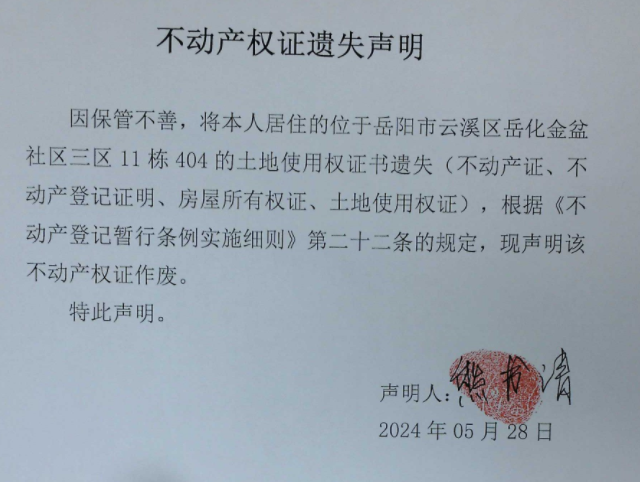 不动产权证遗失声明

因保管不善，将本人居住的位于岳阳市云溪区岳化金盆社区三区 11 栋 404 的土地使用权证书遗失（不动产证、不动产登记证明、房屋所有权证、土地使用权证），根据《不动产登记暂行条例实施细则》第二十二条的规定，现声明该不动产权证作废。

特此声明。

声明人：熊书清

2024 年 05 月 28 日